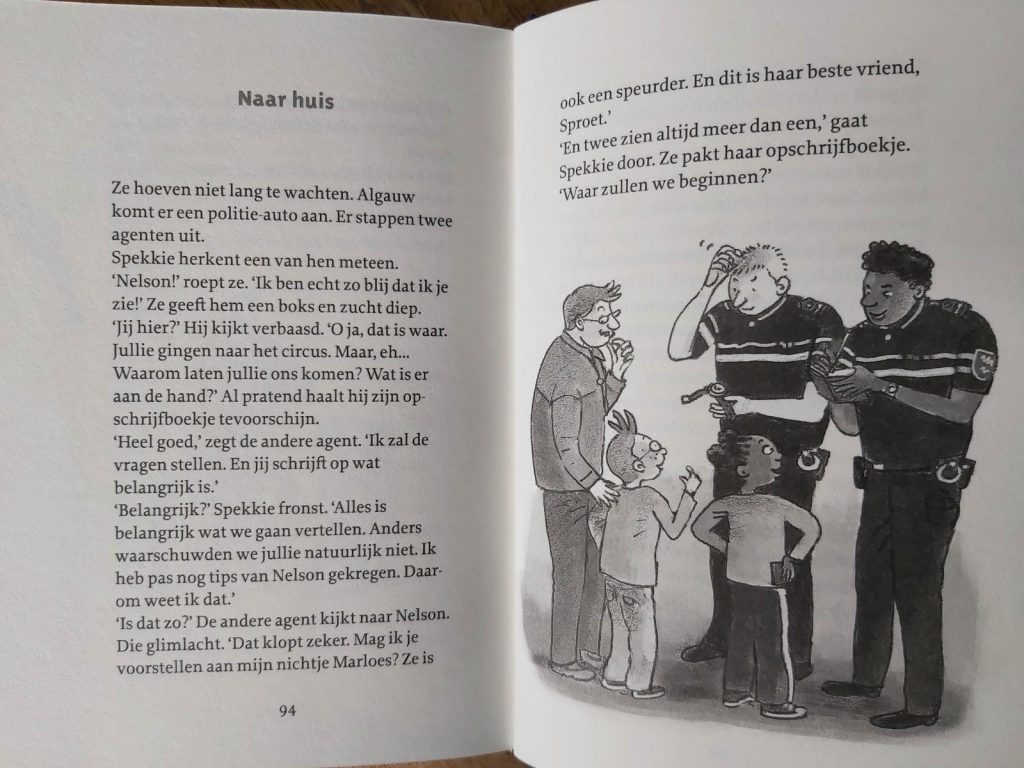 Naar huis

Ze hoeven niet lang te wachten. Algauw komt er een politie-auto aan. Er stappen twee agenten uit.
Spekkie herkent een van hen meteen.
'Nelson!' roept ze. 'Ik ben echt zo blij dat ik je zie!' Ze geeft hem een boks en zucht diep.
'Jij hier?' Hij kijkt verbaasd. 'O ja, dat is waar. Jullie gingen naar het circus. Maar, eh... Waarom laten jullie ons komen? Wat is er aan de hand?' Al pratend haalt hij zijn opschrijfboekje tevoorschijn.
'Heel goed,' zegt de andere agent. 'Ik zal de vragen stellen. En jij schrijft op wat belangrijk is.'
'Belangrijk?' Spekkie fronst. 'Alles is belangrijk wat we gaan vertellen. Anders waarschuwden we jullie natuurlijk niet. Ik heb pas nog tips van Nelson gekregen. Daarom weet ik dat.'
'Is dat zo?' De andere agent kijkt naar Nelson. Die glimlacht. 'Dat klopt zeker. Mag ik je voorstellen aan mijn nichtje Marloes? Ze is

94

ook een speurder. En dit is haar beste vriend, Sproet.'
'En twee zien altijd meer dan een,' gaat Spekkie door. Ze pakt haar opschrijfboekje.
'Waar zullen we beginnen?'